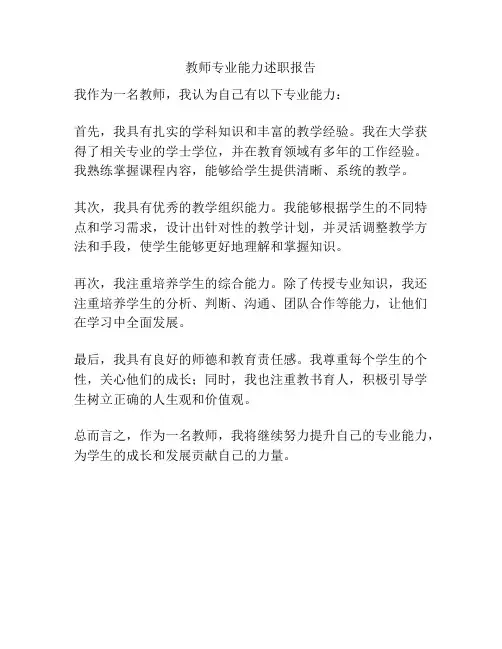 教师专业能力述职报告

我作为一名教师，我认为自己有以下专业能力：

首先，我具有扎实的学科知识和丰富的教学经验。我在大学获得了相关专业的学士学位，并在教育领域有多年的工作经验。我熟练掌握课程内容，能够给学生提供清晰、系统的教学。

其次，我具有优秀的教学组织能力。我能够根据学生的不同特点和学习需求，设计出针对性的教学计划，并灵活调整教学方法和手段，使学生能够更好地理解和掌握知识。

再次，我注重培养学生的综合能力。除了传授专业知识，我还注重培养学生的分析、判断、沟通、团队合作等能力，让他们在学习中全面发展。

最后，我具有良好的师德和教育责任感。我尊重每个学生的个性，关心他们的成长；同时，我也注重教书育人，积极引导学生树立正确的人生观和价值观。

总而言之，作为一名教师，我将继续努力提升自己的专业能力，为学生的成长和发展贡献自己的力量。